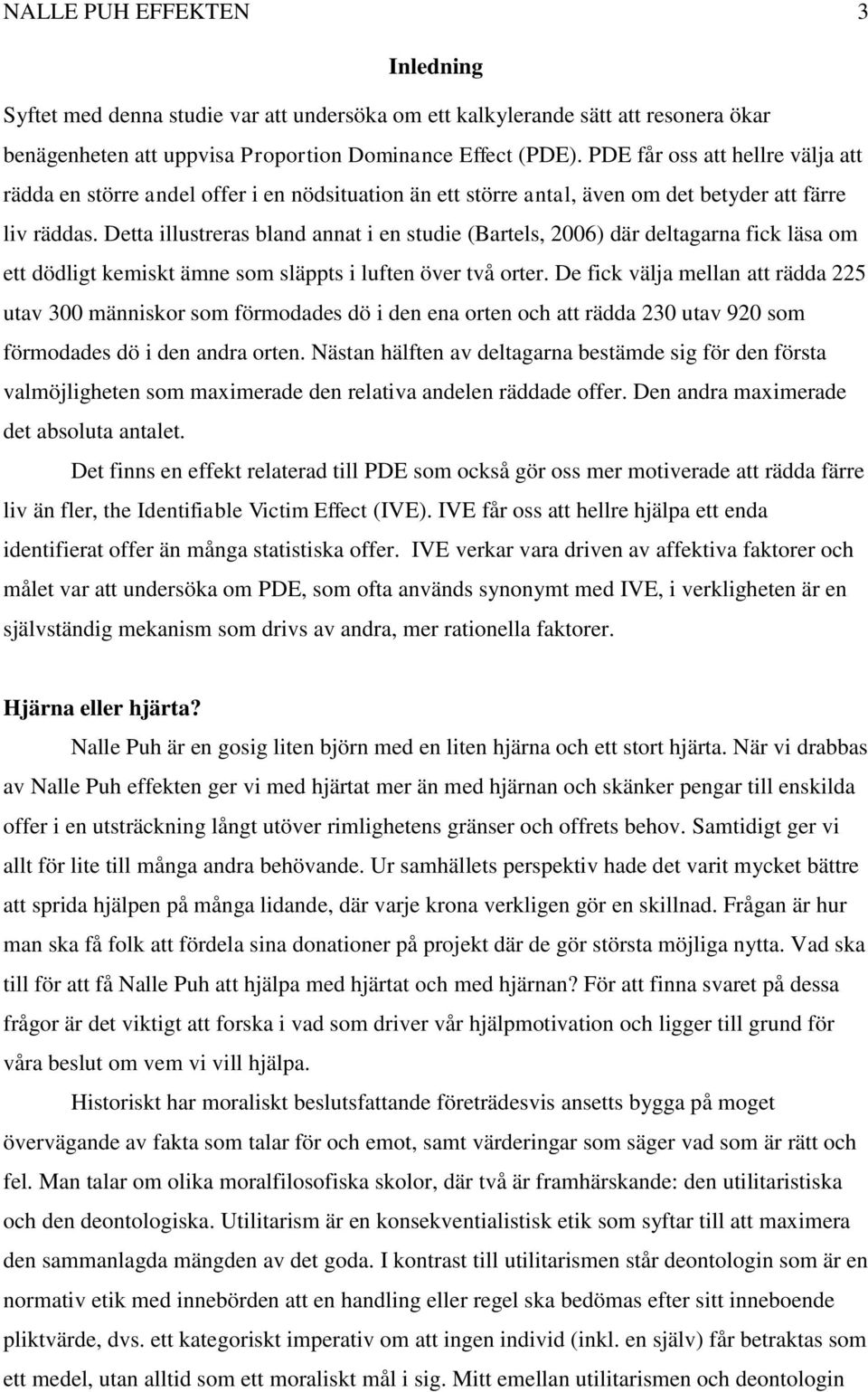 NALLE PUH EFFEKTEN 3

Inledning

Syftet med denna studie var att undersöka om ett kalkylerande sätt att resonera ökar benägenheten att uppvisa Proportion Dominance Effect (PDE). PDE får oss att hellre välja att rädda en större andel offer i en nödsituation än ett större antal, även om det betyder att färre liv räddas. Detta illustreras bland annat i en studie (Bartels, 2006) där deltagarna fick läsa om ett dödligt kemiskt ämne som släppts i luften över två orter. De fick välja mellan att rädda 225 utav 300 människor som förmodades dö i den ena orten och att rädda 230 utav 920 som förmodades dö i den andra orten. Nästan hälften av deltagarna bestämde sig för den första valmöjligheten som maximerade den relativa andelen räddade offer. Den andra maximerade det absoluta antalet.

Det finns en effekt relaterad till PDE som också gör oss mer motiverade att rädda färre liv än fler, the Identifiable Victim Effect (IVE). IVE får oss att hellre hjälpa ett enda identifierat offer än många statistiska offer. IVE verkar vara driven av affektiva faktorer och målet var att undersöka om PDE, som ofta används synonymt med IVE, i verkligheten är en självständig mekanism som drivs av andra, mer rationella faktorer.

Hjärna eller hjärta?

Nalle Puh är en gosig liten björn med en liten hjärna och ett stort hjärta. När vi drabbas av Nalle Puh effekten ger vi med hjärtat mer än med hjärnan och skänker pengar till enskilda offer i en utsträckning långt utöver rimlighetens gränser och offrets behov. Samtidigt ger vi allt för lite till många andra behövande. Ur samhällets perspektiv hade det varit mycket bättre att sprida hjälpen på många lidande, där varje krona verkligen gör en skillnad. Frågan är hur man ska få folk att fördela sina donationer på projekt där de gör största möjliga nytta. Vad ska till för att få Nalle Puh att hjälpa med hjärtat och med hjärnan? För att finna svaret på dessa frågor är det viktigt att forska i vad som driver vår hjälpmotivation och ligger till grund för våra beslut om vem vi vill hjälpa.

Historiskt har moraliskt beslutsfattande företrädesvis ansetts bygga på moget övervägande av fakta som talar för och emot, samt värderingar som säger vad som är rätt och fel. Man talar om olika moralfilosofiska skolor, där två är framhärskande: den utilitaristiska och den deontologiska. Utilitarism är en konsekventialistisk etik som syftar till att maximera den sammanlagda mängden av det goda. I kontrast till utilitarismen står deontologin som är en normativ etik med innebörden att en handling eller regel ska bedömas efter sitt inneboende pliktvärde, dvs. ett kategoriskt imperativ om att ingen individ (inkl. en själv) får betraktas som ett medel, utan alltid som ett moraliskt mål i sig. Mitt emellan utilitarismen och deontologin